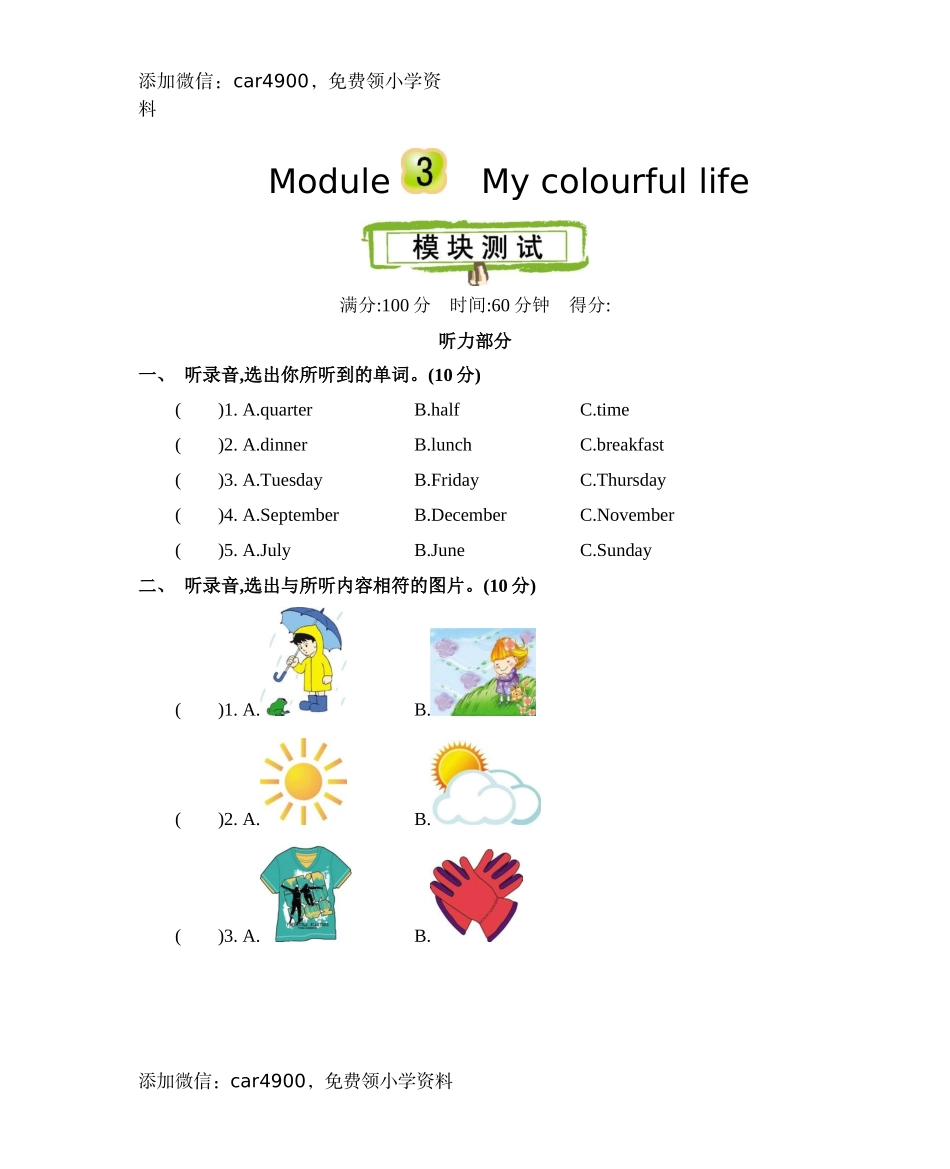 添加微信：car4900，免费领小学资料

Module 3 My colourful life

模块测试

满分:100 分 时间:60 分钟 得分:

听力部分

一、 听录音,选出你所听到的单词。(10 分)

( )1. A.quarter B.half C.time

( )2. A.dinner B.lunch C.breakfast

( )3. A.Tuesday B.Friday C.Thursday

( )4. A.September B.December C.November

( )5. A.July B.June C.Sunday

二、 听录音,选出与所听内容相符的图片。(10 分)

( )1. A. B.

( )2. A. B.

( )3. A. B.

添加微信：car4900，免费领小学资料